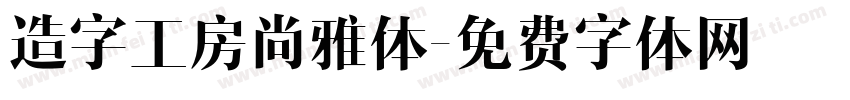 造字工房尚雅体-免费字体网